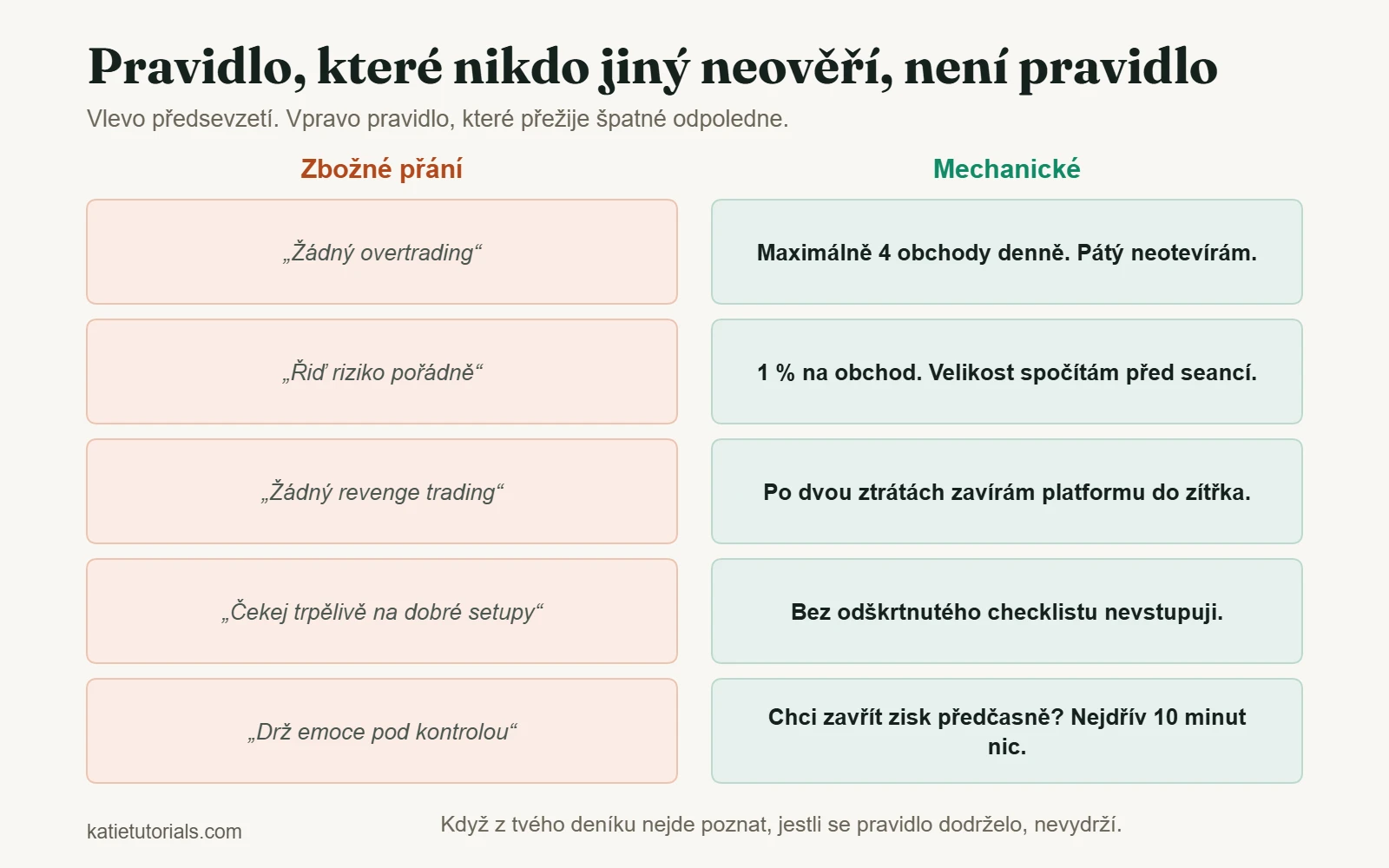 Pravidlo, které nikdo jiný neověří, není pravidlo

Vlevo předsevzetí. Vpravo pravidlo, které přežije špatné odpoledne.

Zbožné přání

„Žádný overtrading“

„Řiď riziko pořádně“

„Žádný revenge trading“

„Čekej trpělivě na dobré setupy“

„Drž emoce pod kontrolou“

Mechanické

Maximálně 4 obchody denně. Pátý neotevírám.

1 % na obchod. Velikost spočítám před seancí.

Po dvou ztrátách zavírám platformu do zítřka.

Bez odškrtnutého checklistu nevstupuji.

Chci zavřít zisk předčasně? Nejdřív 10 minut nic.

katietutorials.com

Když z tvého deníku nejde poznat, jestli se pravidlo dodrželo, nevydrží.